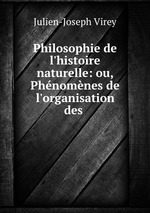 Julien-Joseph Virey

Philosophie de l'histoire naturelle: ou, Phénomènes de l'organisation des